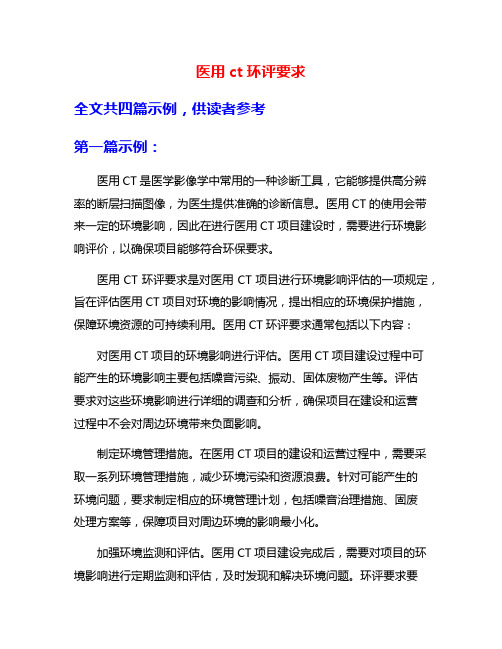 医用 ct 环评要求

全文共四篇示例，供读者参考

第一篇示例：

医用 CT 是医学影像学中常用的一种诊断工具，它能够提供高分辨率的断层扫描图像，为医生提供准确的诊断信息。医用 CT 的使用会带来一定的环境影响，因此在进行医用 CT 项目建设时，需要进行环境影响评价，以确保项目能够符合环保要求。

医用 CT 环评要求是对医用 CT 项目进行环境影响评估的一项规定，旨在评估医用 CT 项目对环境的影响情况，提出相应的环境保护措施，保障环境资源的可持续利用。医用 CT 环评要求通常包括以下内容：

对医用 CT 项目的环境影响进行评估。医用 CT 项目建设过程中可能产生的环境影响主要包括噪音污染、振动、固体废物产生等。评估要求对这些环境影响进行详细的调查和分析，确保项目在建设和运营过程中不会对周边环境带来负面影响。

制定环境管理措施。在医用 CT 项目的建设和运营过程中，需要采取一系列环境管理措施，减少环境污染和资源浪费。针对可能产生的环境问题，要求制定相应的环境管理计划，包括噪音治理措施、固废处理方案等，保障项目对周边环境的影响最小化。

加强环境监测和评估。医用 CT 项目建设完成后，需要对项目的环境影响进行定期监测和评估，及时发现和解决环境问题。环评要求要